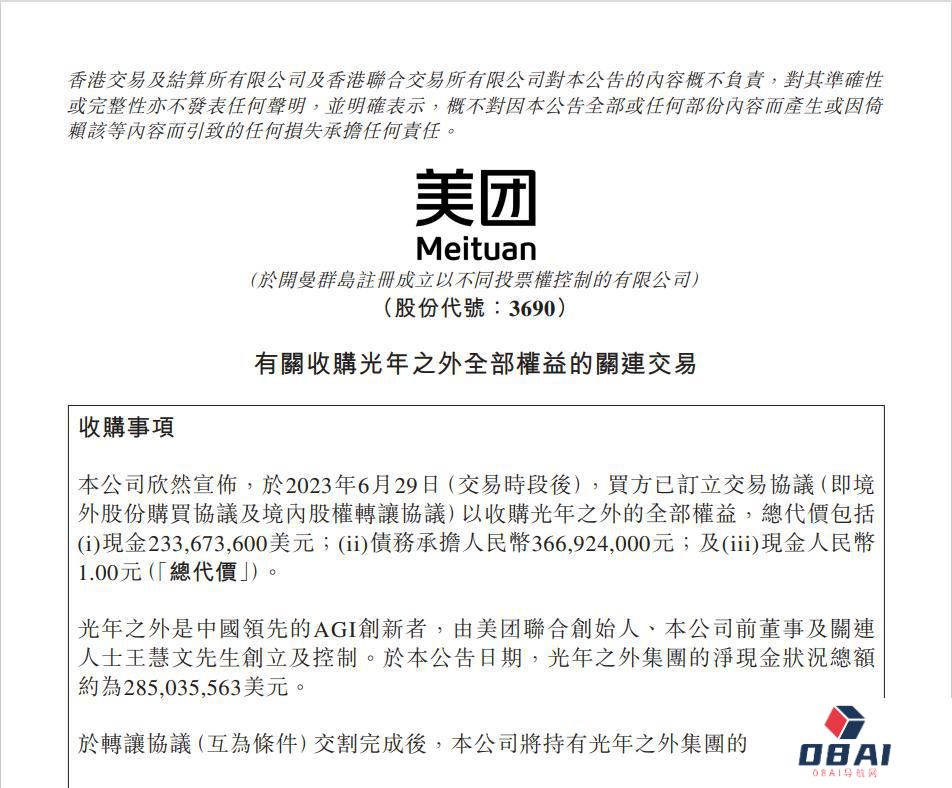 香港交易及結算所有限公司及香港聯合交易所有限公司對本公告的內容概不負責，對其準確性或完整性亦不發表任何聲明，並明確表示，概不對因本公告全部或任何部份內容而產生或因倚賴該等內容而引致的任何損失承擔任何責任。

美团
Meituan
(於開曼群島註冊成立以不同投票權控制的有限公司)
(股份代號：3690)

有關收購光年之外全部權益的關連交易

收購事項

本公司欣然宣佈，於2023年6月29日(交易時段後)，買方已訂立交易協議(即境外股份購買協議及境內股權轉讓協議)以收購光年之外的全部權益，總代價包括(i)現金233,673,600美元；(ii)債務承擔人民幣366,924,000元；及(iii)現金人民幣1.00元(「總代價」)。

光年之外是中國領先的AGI創新者，由美团聯合創始人、本公司前董事及關連人士王慧文先生創立及控制。於本公告日期，光年之外集團的淨現金狀況總額約為285,035,563美元。

於轉讓協議(互為條件)交割完成後，本公司將持有光年之外集團的

OBAI
OBAI导航网